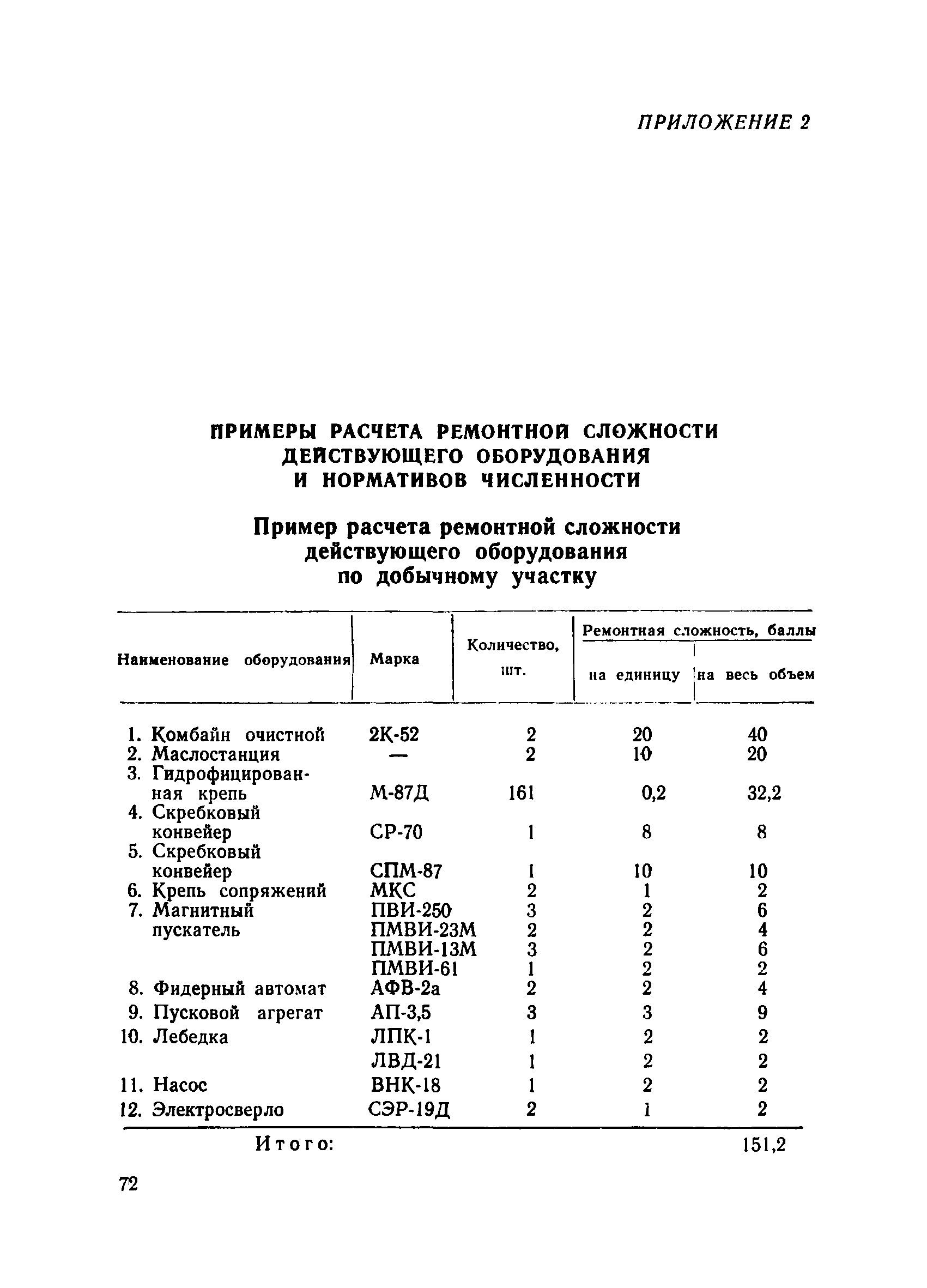 ПРИЛОЖЕНИЕ 2

ПРИМЕРЫ РАСЧЕТА РЕМОНТНОЙ СЛОЖНОСТИ ДЕЙСТВУЮЩЕГО ОБОРУДОВАНИЯ И НОРМАТИВОВ ЧИСЛЕННОСТИ

Пример расчета ремонтной сложности действующего оборудования по добычному участку

| Наименование оборудования | Марка | Количество, шт. | Ремонтная сложность, баллы на единицу | Ремонтная сложность, баллы на весь объем |
|---|---|---|---|---|
| 1. Комбайн очистной | 2К-52 | 2 | 20 | 40 |
| 2. Маслостанция | — | 2 | 10 | 20 |
| 3. Гидрофицированная крепь | М-87Д | 161 | 0,2 | 32,2 |
| 4. Скребковый конвейер | СР-70 | 1 | 8 | 8 |
| 5. Скребковый конвейер | СПМ-87 | 1 | 10 | 10 |
| 6. Крепь сопряжений | МКС | 2 | 1 | 2 |
| 7. Магнитный пускатель | ПВИ-250 | 3 | 2 | 6 |
| | ПМВИ-23М | 2 | 2 | 4 |
| | ПМВИ-13М | 3 | 2 | 6 |
| | ПМВИ-61 | 1 | 2 | 2 |
| 8. Фидерный автомат | АФВ-2а | 2 | 2 | 4 |
| 9. Пусковой агрегат | АП-3,5 | 3 | 3 | 9 |
| 10. Лебедка | ЛПК-1 | 1 | 2 | 2 |
| | ЛВД-21 | 1 | 2 | 2 |
| 11. Насос | ВНК-18 | 1 | 2 | 2 |
| 12. Электросверло | СЭР-19Д | 2 | 1 | 2 |
| Итого: | | | | 151,2 |

72